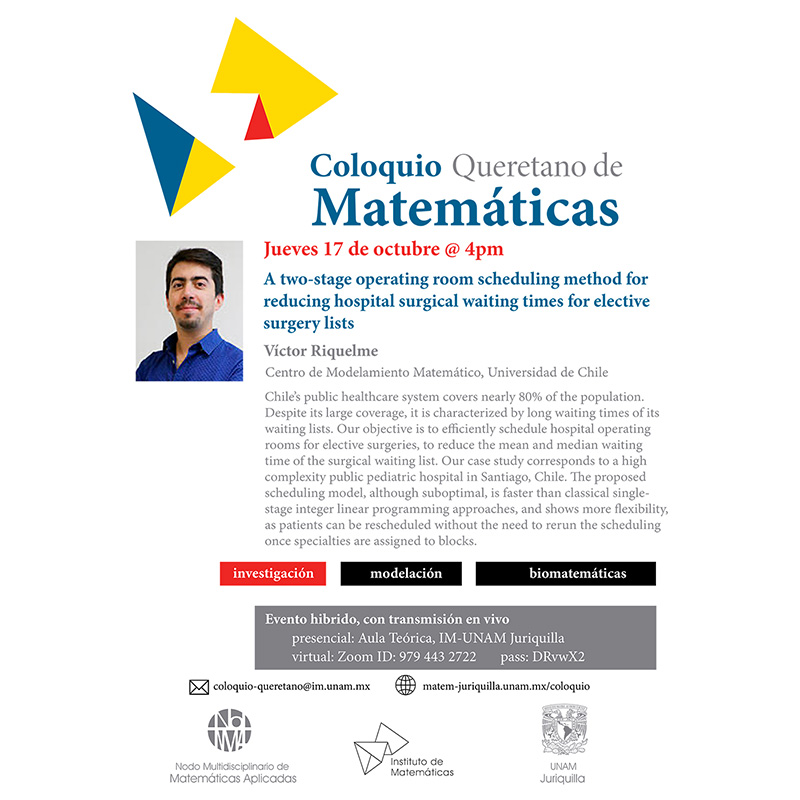 Coloquio Queretano de Matemáticas

Jueves 17 de octubre @ 4pm

A two-stage operating room scheduling method for reducing hospital surgical waiting times for elective surgery lists

Víctor Riquelme

Centro de Modelamiento Matemático, Universidad de Chile

Chile's public healthcare system covers nearly 80% of the population. Despite its large coverage, it is characterized by long waiting times of its waiting lists. Our objective is to efficiently schedule hospital operating rooms for elective surgeries, to reduce the mean and median waiting time of the surgical waiting list. Our case study corresponds to a high complexity public pediatric hospital in Santiago, Chile. The proposed scheduling model, although suboptimal, is faster than classical single-stage integer linear programming approaches, and shows more flexibility, as patients can be rescheduled without the need to rerun the scheduling once specialties are assigned to blocks.

investigación

modelación

biomatemáticas

Evento hibrido, con transmisión en vivo
presencial: Aula Teórica, IM-UNAM Juriquilla
virtual: Zoom ID: 979 443 2722 pass: DRvwX2

coloquio-queretano@im.unam.mx

matem-juriquilla.unam.mx/coloquio

Nodo Multidisciplinario de Matemáticas Aplicadas

Instituto de Matemáticas

UNAM Juriquilla